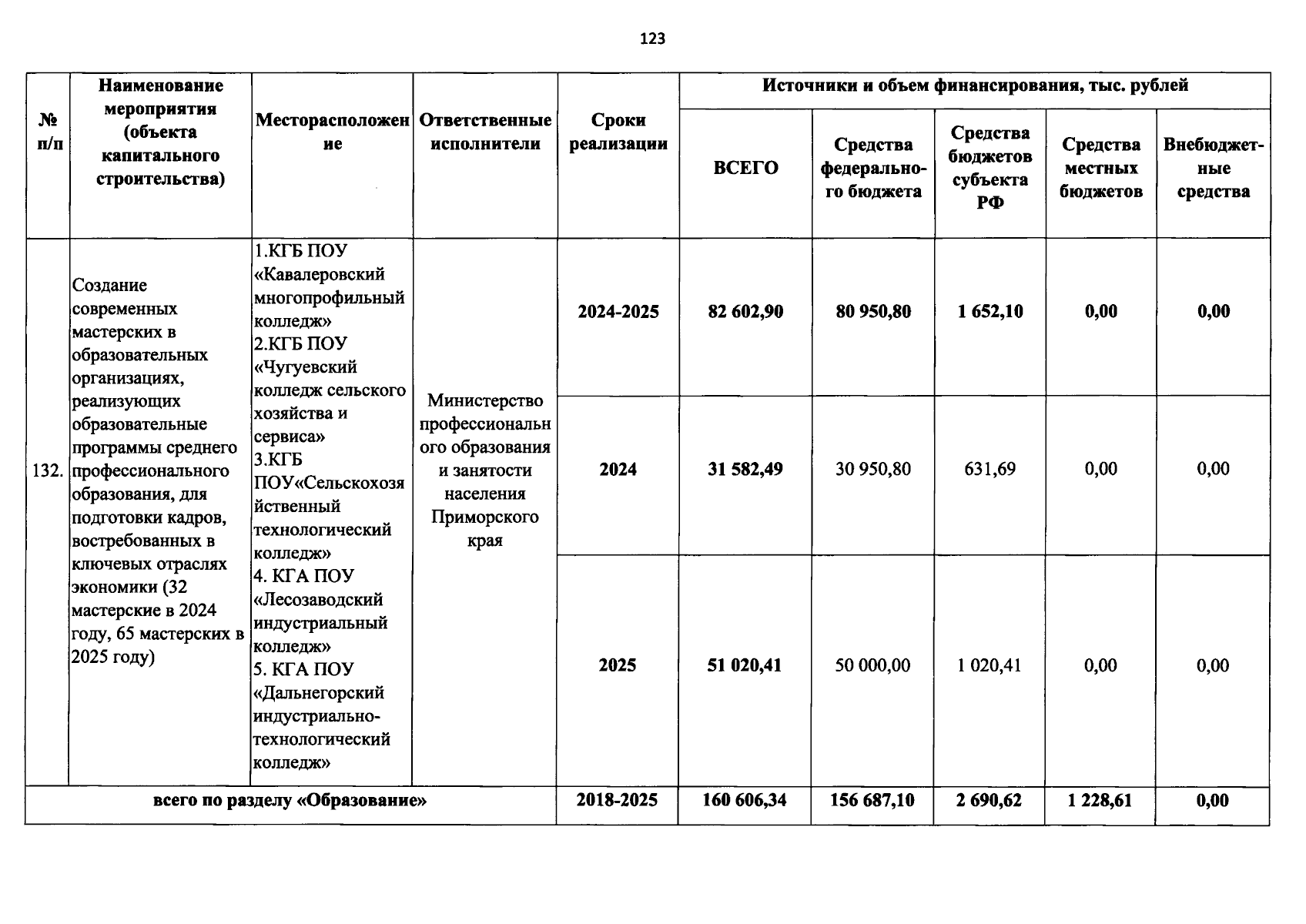 123

| № п/п | Наименование мероприятия (объекта капитального строительства) | Месторасположение | Ответственные исполнители | Сроки реализации | Источники и объем финансирования, тыс. рублей | | | | |
|---|---|---|---|---|---|---|---|---|---|
| | | | | | ВСЕГО | Средства федерального бюджета | Средства бюджетов субъекта РФ | Средства местных бюджетов | Внебюджетные средства |
| 132. | Создание современных мастерских в образовательных организациях, реализующих образовательные программы среднего профессионального образования, для подготовки кадров, востребованных в ключевых отраслях экономики (32 мастерские в 2024 году, 65 мастерских в 2025 году) | 1.КГБ ПОУ «Кавалеровский многопрофильный колледж» 2.КГБ ПОУ «Чугуевский колледж сельского хозяйства и сервиса» 3.КГБ ПОУ«Сельскохозяйственный технологический колледж» 4. КГА ПОУ «Лесозаводский индустриальный колледж» 5. КГА ПОУ «Дальнегорский индустриально-технологический колледж» | Министерство профессионального образования и занятости населения Приморского края | 2024-2025 | 82 602,90 | 80 950,80 | 1 652,10 | 0,00 | 0,00 |
| | | | | 2024 | 31 582,49 | 30 950,80 | 631,69 | 0,00 | 0,00 |
| | | | | 2025 | 51 020,41 | 50 000,00 | 1 020,41 | 0,00 | 0,00 |
| всего по разделу «Образование» | | | | 2018-2025 | 160 606,34 | 156 687,10 | 2 690,62 | 1 228,61 | 0,00 |